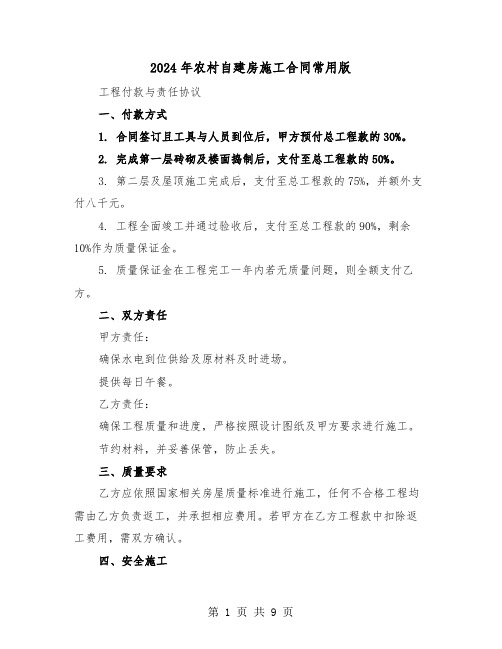 2024年农村自建房施工合同常用版

工程付款与责任协议

一、付款方式

1. 合同签订且工具与人员到位后，甲方预付总工程款的30%。

2. 完成第一层砖砌及楼面捣制后，支付至总工程款的50%。

3. 第二层及屋顶施工完成后，支付至总工程款的75%，并额外支付八千元。

4. 工程全面竣工并通过验收后，支付至总工程款的90%，剩余10%作为质量保证金。

5. 质量保证金在工程完工一年内若无质量问题，则全额支付乙方。

二、双方责任

甲方责任：

确保水电到位供给及原材料及时进场。

提供每日午餐。

乙方责任：

确保工程质量和进度，严格按照设计图纸及甲方要求进行施工。

节约材料，并妥善保管，防止丢失。

三、质量要求

乙方应依照国家相关房屋质量标准进行施工，任何不合格工程均需由乙方负责返工，并承担相应费用。若甲方在乙方工程款中扣除返工费用，需双方确认。

四、安全施工

第 1 页 共 9 页